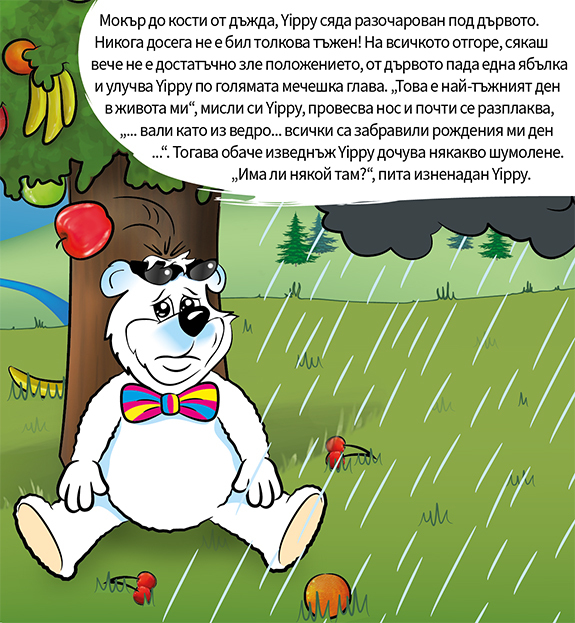 Мокър до кости от дъжда, Yippy сяда разочарован под дървото. Никога досега не е бил толкова тъжен! На всичкото отгоре, сякаш вече не е достатъчно зле положението, от дървото пада една ябълка и улучва Yippy по голямата мечешка глава. „Това е най-тъжният ден в живота ми“, мисли си Yippy, провесва нос и почти се разплаква, „... вали като из ведро... всички са забравили рождения ми ден ...“. Тогава обаче изведнъж Yippy дочува някакво шумолене. „Има ли някой там?“, пита изненадан Yippy.